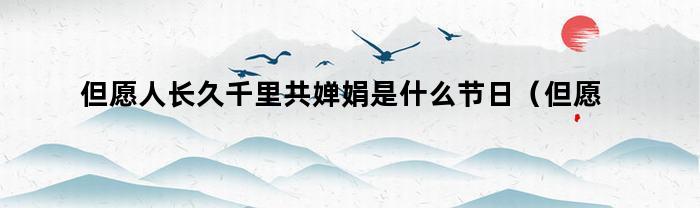 但愿人长久千里共婵娟是什么节日（但愿